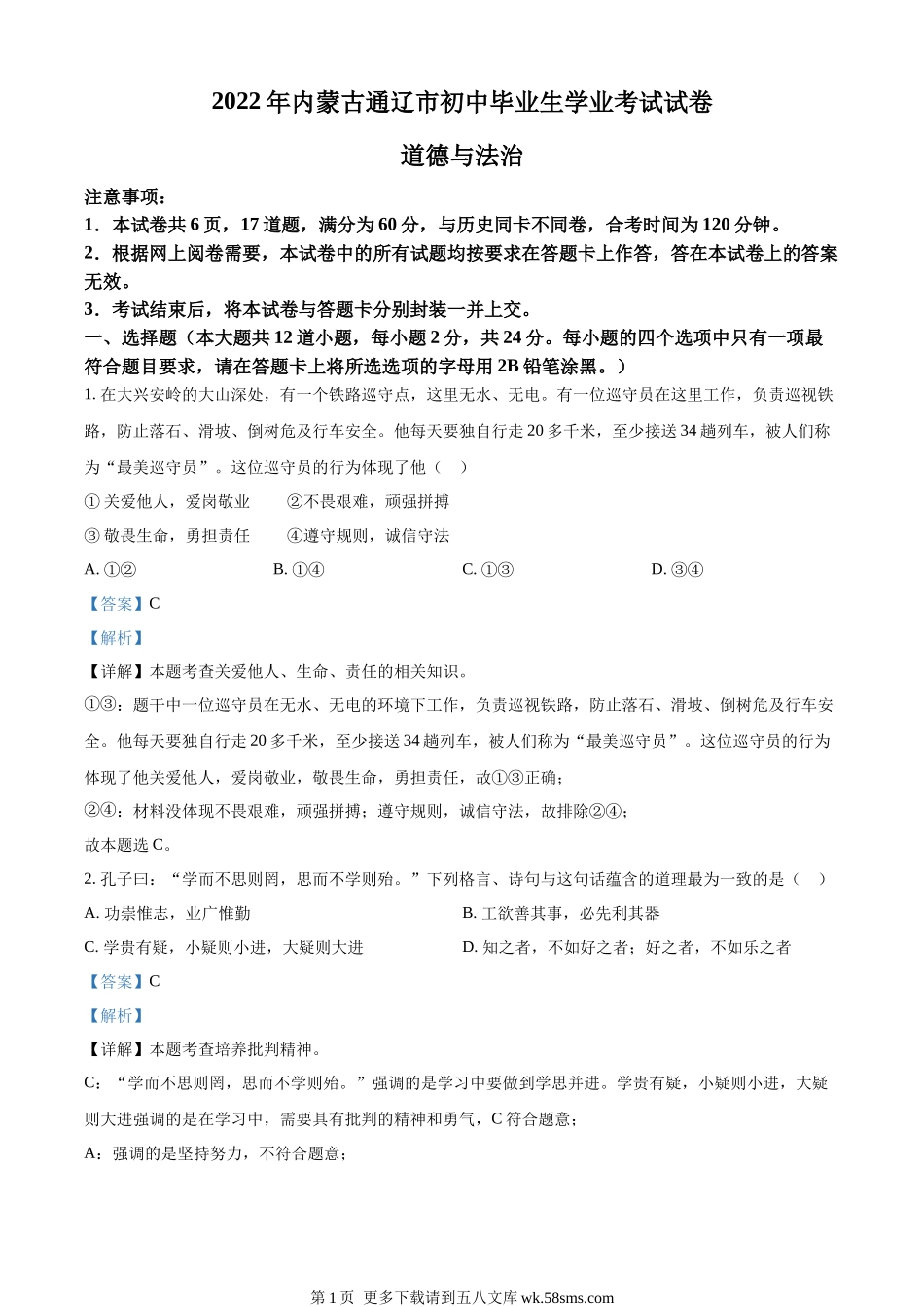 2022 年内蒙古通辽市初中毕业生学业考试试卷

道德与法治

注意事项：
1．本试卷共 6 页，17 道题，满分为 60 分，与历史同卡不同卷，合考时间为 120 分钟。
2．根据网上阅卷需要，本试卷中的所有试题均按要求在答题卡上作答，答在本试卷上的答案无效。
3．考试结束后，将本试卷与答题卡分别封装一并上交。

一、选择题（本大题共 12 道小题，每小题 2 分，共 24 分。每小题的四个选项中只有一项最符合题目要求，请在答题卡上将所选选项的字母用 2B 铅笔涂黑。）

1. 在大兴安岭的大山深处，有一个铁路巡守点，这里无水、无电。有一位巡守员在这里工作，负责巡视铁路，防止落石、滑坡、倒树危及行车安全。他每天要独自行走 20 多千米，至少接送 34 趟列车，被人们称为“最美巡守员”。这位巡守员的行为体现了他（　）

① 关爱他人，爱岗敬业　　②不畏艰难，顽强拼搏

③ 敬畏生命，勇担责任　　④遵守规则，诚信守法

A. ①②　　B. ①④　　C. ①③　　D. ③④

【答案】C

【解析】

【详解】本题考查关爱他人、生命、责任的相关知识。

①③：题干中一位巡守员在无水、无电的环境下工作，负责巡视铁路，防止落石、滑坡、倒树危及行车安全。他每天要独自行走 20 多千米，至少接送 34 趟列车，被人们称为“最美巡守员”。这位巡守员的行为体现了他关爱他人，爱岗敬业，敬畏生命，勇担责任，故①③正确；

②④：材料没体现不畏艰难，顽强拼搏；遵守规则，诚信守法，故排除②④；

故本题选 C。

2. 孔子曰：“学而不思则罔，思而不学则殆。”下列格言、诗句与这句话蕴含的道理最为一致的是（　）

A. 功崇惟志，业广惟勤　　B. 工欲善其事，必先利其器

C. 学贵有疑，小疑则小进，大疑则大进　　D. 知之者，不如好之者；好之者，不如乐之者

【答案】C

【解析】

【详解】本题考查培养批判精神。

C：“学而不思则罔，思而不学则殆。”强调的是学习中要做到学思并进。学贵有疑，小疑则小进，大疑则大进强调的是在学习中，需要具有批判的精神和勇气，C 符合题意；

A：强调的是坚持努力，不符合题意；

第 1 页　更多下载请到五八文库 wk.58sms.com